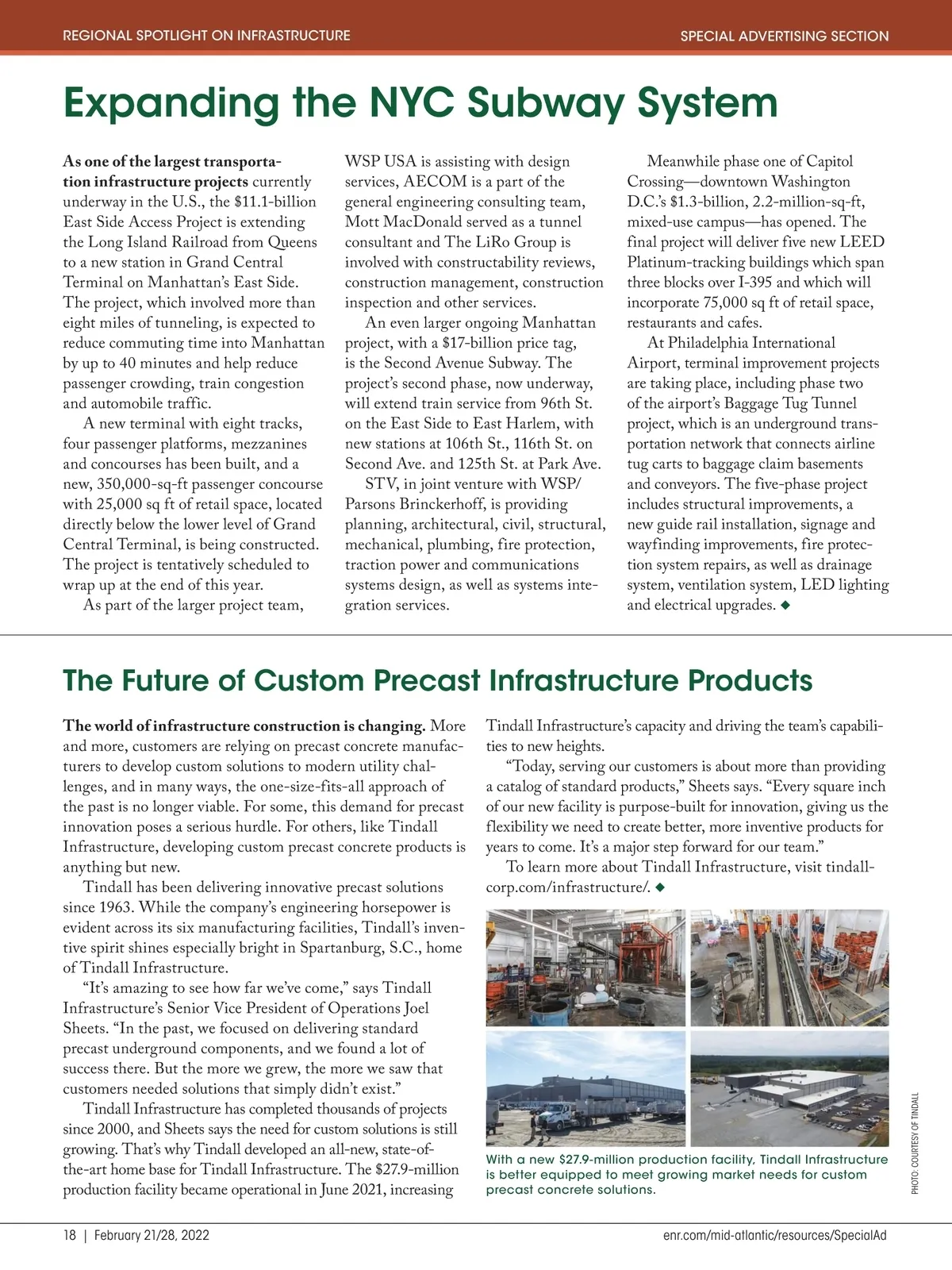 REGIONAL SPOTLIGHT ON INFRASTRUCTURE

SPECIAL ADVERTISING SECTION

Expanding the NYC Subway System

As one of the largest transportation infrastructure projects currently underway in the U.S., the \$11.1-billion East Side Access Project is extending the Long Island Railroad from Queens to a new station in Grand Central Terminal on Manhattan's East Side. The project, which involved more than eight miles of tunneling, is expected to reduce commuting time into Manhattan by up to 40 minutes and help reduce passenger crowding, train congestion and automobile traffic.

A new terminal with eight tracks, four passenger platforms, mezzanines and concourses has been built, and a new, 350,000-sq-ft passenger concourse with 25,000 sq ft of retail space, located directly below the lower level of Grand Central Terminal, is being constructed. The project is tentatively scheduled to wrap up at the end of this year.

As part of the larger project team, WSP USA is assisting with design services, AECOM is a part of the general engineering consulting team, Mott MacDonald served as a tunnel consultant and The LiRo Group is involved with constructability reviews, construction management, construction inspection and other services.

An even larger ongoing Manhattan project, with a \$17-billion price tag, is the Second Avenue Subway. The project's second phase, now underway, will extend train service from 96th St. on the East Side to East Harlem, with new stations at 106th St., 116th St. on Second Ave. and 125th St. at Park Ave.

STV, in joint venture with WSP/Parsons Brinckerhoff, is providing planning, architectural, civil, structural, mechanical, plumbing, fire protection, traction power and communications systems design, as well as systems integration services.

Meanwhile phase one of Capitol Crossing—downtown Washington D.C.'s \$1.3-billion, 2.2-million-sq-ft, mixed-use campus—has opened. The final project will deliver five new LEED Platinum-tracking buildings which span three blocks over I-395 and which will incorporate 75,000 sq ft of retail space, restaurants and cafes.

At Philadelphia International Airport, terminal improvement projects are taking place, including phase two of the airport's Baggage Tug Tunnel project, which is an underground transportation network that connects airline tug carts to baggage claim basements and conveyors. The five-phase project includes structural improvements, a new guide rail installation, signage and wayfinding improvements, fire protection system repairs, as well as drainage system, ventilation system, LED lighting and electrical upgrades. ◆

The Future of Custom Precast Infrastructure Products

The world of infrastructure construction is changing. More and more, customers are relying on precast concrete manufacturers to develop custom solutions to modern utility challenges, and in many ways, the one-size-fits-all approach of the past is no longer viable. For some, this demand for precast innovation poses a serious hurdle. For others, like Tindall Infrastructure, developing custom precast concrete products is anything but new.

Tindall has been delivering innovative precast solutions since 1963. While the company's engineering horsepower is evident across its six manufacturing facilities, Tindall's inventive spirit shines especially bright in Spartanburg, S.C., home of Tindall Infrastructure.

"It's amazing to see how far we've come," says Tindall Infrastructure's Senior Vice President of Operations Joel Sheets. "In the past, we focused on delivering standard precast underground components, and we found a lot of success there. But the more we grew, the more we saw that customers needed solutions that simply didn't exist."

Tindall Infrastructure has completed thousands of projects since 2000, and Sheets says the need for custom solutions is still growing. That's why Tindall developed an all-new, state-of-the-art home base for Tindall Infrastructure. The \$27.9-million production facility became operational in June 2021, increasing Tindall Infrastructure's capacity and driving the team's capabilities to new heights.

"Today, serving our customers is about more than providing a catalog of standard products," Sheets says. "Every square inch of our new facility is purpose-built for innovation, giving us the flexibility we need to create better, more inventive products for years to come. It's a major step forward for our team."

To learn more about Tindall Infrastructure, visit tindallcorp.com/infrastructure/. ◆

With a new \$27.9-million production facility, Tindall Infrastructure is better equipped to meet growing market needs for custom precast concrete solutions.

PHOTO: COURTESY OF TINDALL

18 | February 21/28, 2022

enr.com/mid-atlantic/resources/SpecialAd